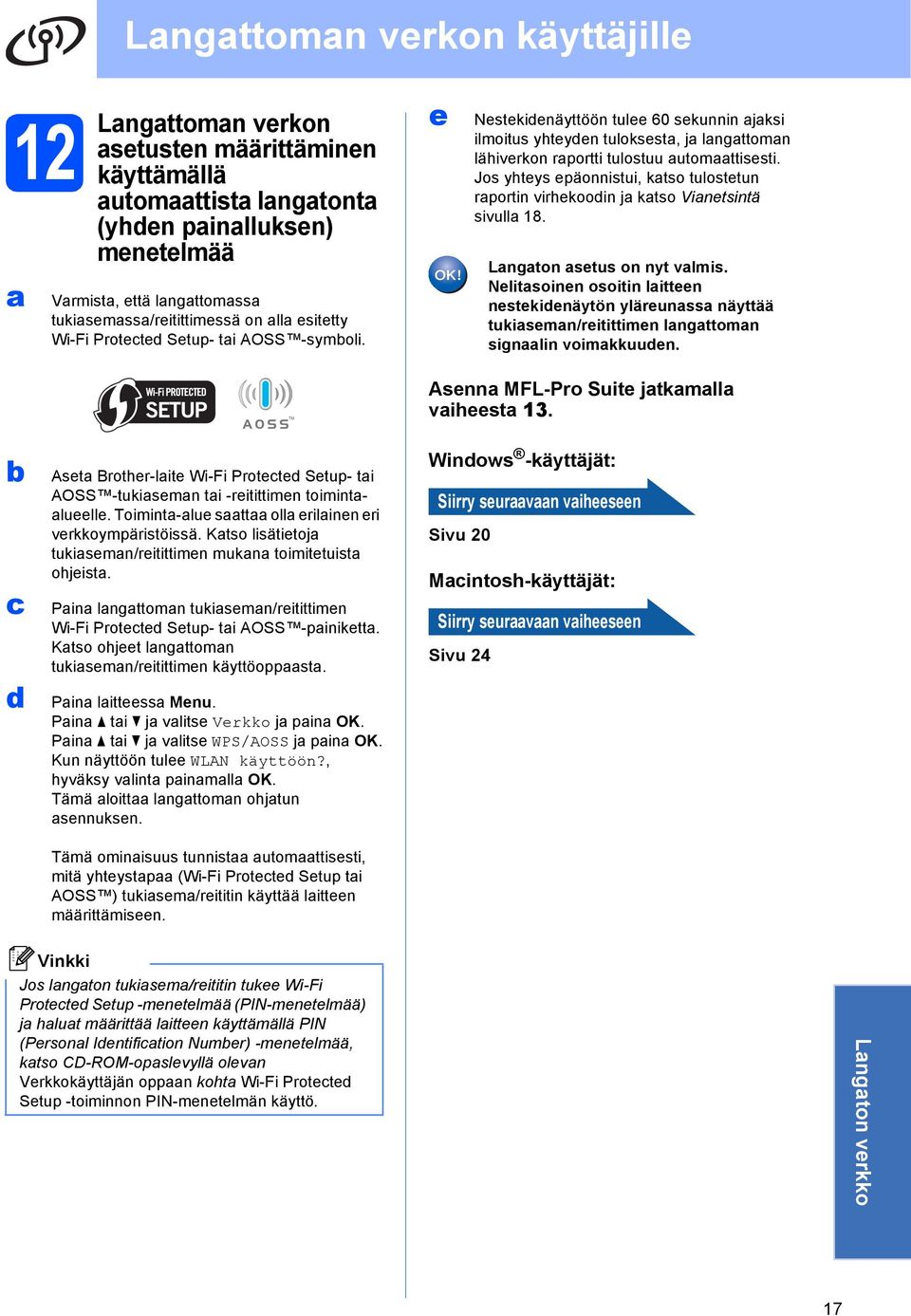 Langattoman verkon käyttäjille

12

Langattoman verkon asetusten määrittäminen käyttämällä automaattista langatonta (yhden painalluksen) menetelmää

a Varmista, että langattomassa tukiasemassa/reitittimessä on alla esitetty Wi-Fi Protected Setup- tai AOSS™-symboli.

Wi-Fi PROTECTED SETUP

AOSS™

b Aseta Brother-laite Wi-Fi Protected Setup- tai AOSS™-tukiaseman tai -reitittimen toiminta-alueelle. Toiminta-alue saattaa olla erilainen eri verkkoympäristöissä. Katso lisätietoja tukiaseman/reitittimen mukana toimitetuista ohjeista.

c Paina langattoman tukiaseman/reitittimen Wi-Fi Protected Setup- tai AOSS™-painiketta. Katso ohjeet langattoman tukiaseman/reitittimen käyttöoppaasta.

d Paina laitteessa Menu.
Paina ▲ tai ▼ ja valitse Verkko ja paina OK.
Paina ▲ tai ▼ ja valitse WPS/AOSS ja paina OK.
Kun näyttöön tulee WLAN käyttöön?, hyväksy valinta painamalla OK.
Tämä aloittaa langattoman ohjatun asennuksen.

Tämä ominaisuus tunnistaa automaattisesti, mitä yhteystapaa (Wi-Fi Protected Setup tai AOSS™) tukiasema/reititin käyttää laitteen määrittämiseen.

Vinkki
Jos langaton tukiasema/reititin tukee Wi-Fi Protected Setup -menetelmää (PIN-menetelmää) ja haluat määrittää laitteen käyttämällä PIN (Personal Identification Number) -menetelmää, katso CD-ROM-opaslevyllä olevan Verkkokäyttäjän oppaan kohta Wi-Fi Protected Setup -toiminnon PIN-menetelmän käyttö.

e Nestekidenäyttöön tulee 60 sekunnin ajaksi ilmoitus yhteyden tuloksesta, ja langattoman lähiverkon raportti tulostuu automaattisesti. Jos yhteys epäonnistui, katso tulostetun raportin virhekoodin ja katso Vianetsintä sivulla 18.

OK!

Langaton asetus on nyt valmis. Nelitasoinen osoitin laitteen nestekidenäytön yläreunassa näyttää tukiaseman/reitittimen langattoman signaalin voimakkuuden.

Asenna MFL-Pro Suite jatkamalla vaiheesta 13.

Windows®-käyttäjät:

Siirry seuraavaan vaiheeseen

Sivu 20

Macintosh-käyttäjät:

Siirry seuraavaan vaiheeseen

Sivu 24

Langaton verkko

17